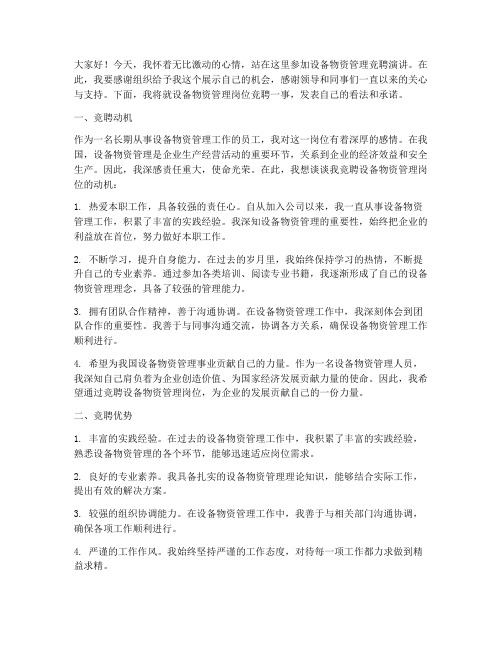 大家好！今天，我怀着无比激动的心情，站在这里参加设备物资管理竞聘演讲。在此，我要感谢组织给予我这个展示自己的机会，感谢领导和同事们一直以来的关心与支持。下面，我将就设备物资管理岗位竞聘一事，发表自己的看法和承诺。

一、竞聘动机

作为一名长期从事设备物资管理工作的员工，我对这一岗位有着深厚的感情。在我国，设备物资管理是企业生产经营活动的重要环节，关系到企业的经济效益和安全生产。因此，我深感责任重大，使命光荣。在此，我想谈谈我竞聘设备物资管理岗位的动机：

1. 热爱本职工作，具备较强的责任心。自从加入公司以来，我一直从事设备物资管理工作，积累了丰富的实践经验。我深知设备物资管理的重要性，始终把企业的利益放在首位，努力做好本职工作。

2. 不断学习，提升自身能力。在过去的岁月里，我始终保持学习的热情，不断提升自己的专业素养。通过参加各类培训、阅读专业书籍，我逐渐形成了自己的设备物资管理理念，具备了较强的管理能力。

3. 拥有团队合作精神，善于沟通协调。在设备物资管理工作中，我深刻体会到团队合作的重要性。我善于与同事沟通交流，协调各方关系，确保设备物资管理工作顺利进行。

4. 希望为我国设备物资管理事业贡献自己的力量。作为一名设备物资管理人员，我深知自己肩负着为企业创造价值、为国家经济发展贡献力量的使命。因此，我希望通过竞聘设备物资管理岗位，为企业的发展贡献自己的一份力量。

二、竞聘优势

1. 丰富的实践经验。在过去的设备物资管理工作中，我积累了丰富的实践经验，熟悉设备物资管理的各个环节，能够迅速适应岗位需求。

2. 良好的专业素养。我具备扎实的设备物资管理理论知识，能够结合实际工作，提出有效的解决方案。

3. 较强的组织协调能力。在设备物资管理工作中，我善于与相关部门沟通协调，确保各项工作顺利进行。

4. 严谨的工作作风。我始终坚持严谨的工作态度，对待每一项工作都力求做到精益求精。